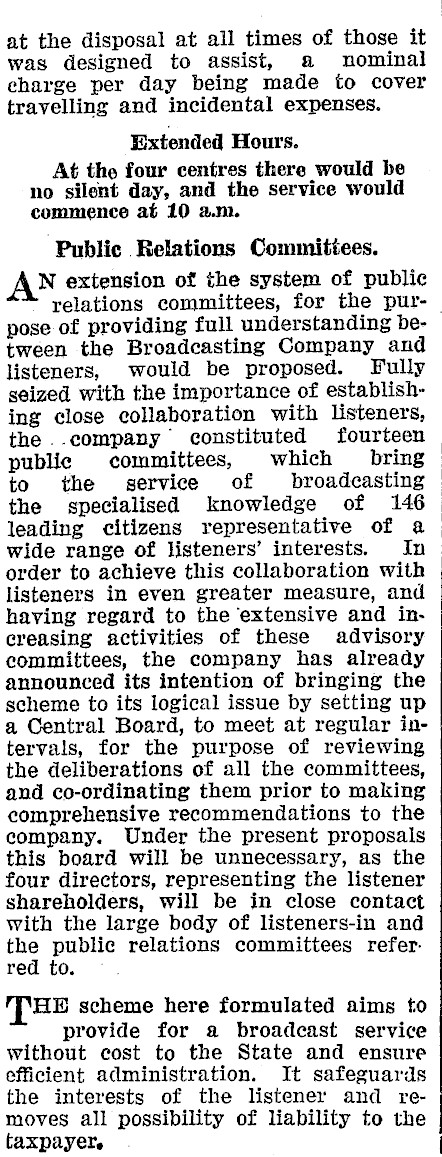 at the disposal at all times of those it was designed to assist, a nominal charge per day being made to cover travelling and incidental expenses.

Extended Hours.

At the four centres there would be no silent day, and the service would commence at 10 a.m.

Public Relations Committees.

AN extension of the system of public relations committees, for the purpose of providing full understanding between the Broadcasting Company and listeners, would be proposed. Fully seized with the importance of establishing close collaboration with listeners, the company constituted fourteen public committees, which bring to the service of broadcasting the specialised knowledge of 146 leading citizens representative of a wide range of listeners' interests. In order to achieve this collaboration with listeners in even greater measure, and having regard to the extensive and increasing activities of these advisory committees, the company has already announced its intention of bringing the scheme to its logical issue by setting up a Central Board, to meet at regular intervals, for the purpose of reviewing the deliberations of all the committees, and co-ordinating them prior to making comprehensive recommendations to the company. Under the present proposals this board will be unnecessary, as the four directors, representing the listener shareholders, will be in close contact with the large body of listeners-in and the public relations committees referred to.

THE scheme here formulated aims to provide for a broadcast service without cost to the State and ensure efficient administration. It safeguards the interests of the listener and removes all possibility of liability to the taxpayer.